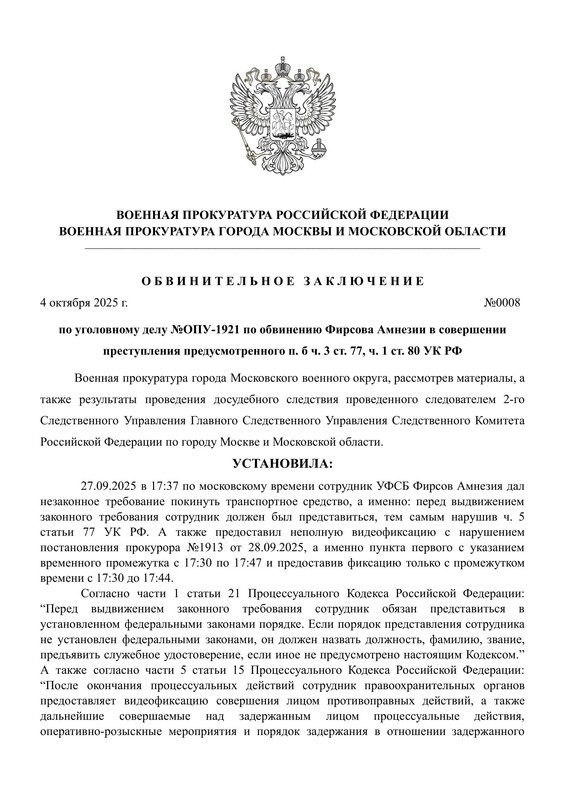 ВОЕННАЯ ПРОКУРАТУРА РОССИЙСКОЙ ФЕДЕРАЦИИ
ВОЕННАЯ ПРОКУРАТУРА ГОРОДА МОСКВЫ И МОСКОВСКОЙ ОБЛАСТИ

ОБВИНИТЕЛЬНОЕ ЗАКЛЮЧЕНИЕ

4 октября 2025 г. №0008

по уголовному делу №ОПУ-1921 по обвинению Фирсова Амнезии в совершении преступления предусмотренного п. б ч. 3 ст. 77, ч. 1 ст. 80 УК РФ

Военная прокуратура города Московского военного округа, рассмотрев материалы, а также результаты проведения досудебного следствия проведенного следователем 2-го Следственного Управления Главного Следственного Управления Следственного Комитета Российской Федерации по городу Москве и Московской области.

УСТАНОВИЛА:

27.09.2025 в 17:37 по московскому времени сотрудник УФСБ Фирсов Амнезия дал незаконное требование покинуть транспортное средство, а именно: перед выдвижением законного требования сотрудник должен был представиться, тем самым нарушив ч. 5 статьи 77 УК РФ. А также предоставил неполную видеофиксацию с нарушением постановления прокурора №1913 от 28.09.2025, а именно пункта первого с указанием временного промежутка с 17:30 по 17:47 и предоставив фиксацию только с промежутком времени с 17:30 до 17:44.

Согласно части 1 статьи 21 Процессуального Кодекса Российской Федерации: “Перед выдвижением законного требования сотрудник обязан представиться в установленном федеральными законами порядке. Если порядок представления сотрудника не установлен федеральными законами, он должен назвать должность, фамилию, звание, предъявить служебное удостоверение, если иное не предусмотрено настоящим Кодексом.” А также согласно части 5 статьи 15 Процессуального Кодекса Российской Федерации: “После окончания процессуальных действий сотрудник правоохранительных органов предоставляет видеофиксацию совершения лицом противоправных действий, а также дальнейшие совершаемые над задержанным лицом процессуальные действия, оперативно-розыскные мероприятия и порядок задержания в отношении задержанного